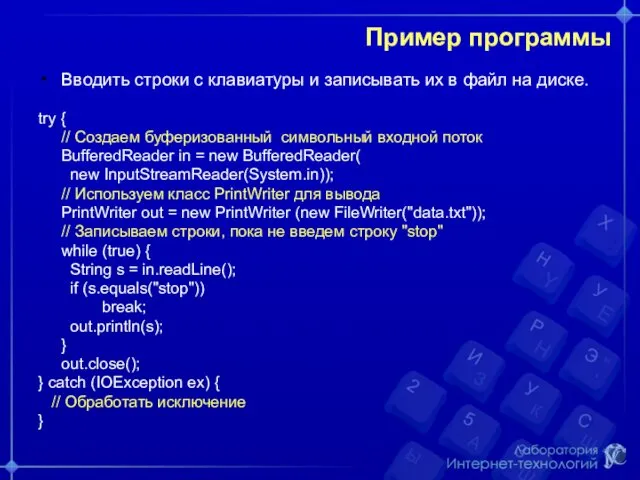 Пример программы

• Вводить строки с клавиатуры и записывать их в файл на диске.

try {
// Создаем буферизованный символьный входной поток
BufferedReader in = new BufferedReader(
new InputStreamReader(System.in));
// Используем класс PrintWriter для вывода
PrintWriter out = new PrintWriter (new FileWriter("data.txt"));
// Записываем строки, пока не введем строку "stop"
while (true) {
String s = in.readLine();
if (s.equals("stop"))
break;
out.println(s);
}
out.close();
} catch (IOException ex) {
// Обработать исключение
}

Лаборатория
Интернет-технологий